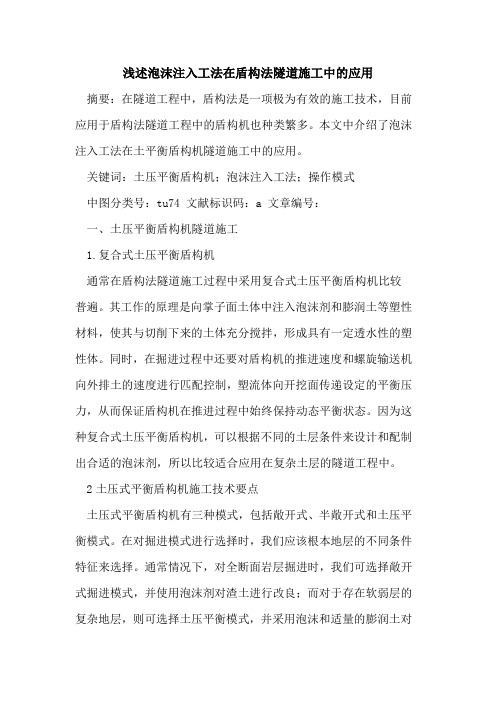 浅述泡沫注入工法在盾构法隧道施工中的应用

摘要：在隧道工程中，盾构法是一项极为有效的施工技术，目前应用于盾构法隧道工程中的盾构机也种类繁多。本文中介绍了泡沫注入工法在土平衡盾构机隧道施工中的应用。

关键词：土压平衡盾构机；泡沫注入工法；操作模式

中图分类号：tu74 文献标识码：a 文章编号：

一、土压平衡盾构机隧道施工

1.复合式土压平衡盾构机

通常在盾构法隧道施工过程中采用复合式土压平衡盾构机比较普遍。其工作的原理是向掌子面土体中注入泡沫剂和膨润土等塑性材料，使其与切削下来的土体充分搅拌，形成具有一定透水性的塑性体。同时，在掘进过程中还要对盾构机的推进速度和螺旋输送机向外排土的速度进行匹配控制，塑流体向开挖面传递设定的平衡压力，从而保证盾构机在推进过程中始终保持动态平衡状态。因为这种复合式土压平衡盾构机，可以根据不同的土层条件来设计和配制出合适的泡沫剂，所以比较适合应用在复杂土层的隧道工程中。

2土压式平衡盾构机施工技术要点

土压式平衡盾构机有三种模式，包括敞开式、半敞开式和土压平衡模式。在对掘进模式进行选择时，我们应该根本地层的不同条件特征来选择。通常情况下，对全断面岩层掘进时，我们可选择敞开式掘进模式，并使用泡沫剂对渣土进行改良；而对于存在软弱层的复杂地层，则可选择土压平衡模式，并采用泡沫和适量的膨润土对